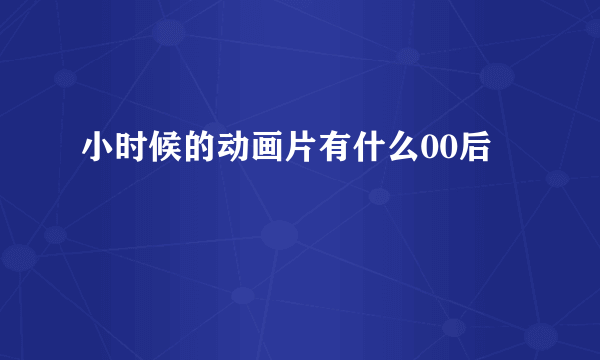 小时候的动画片有什么00后